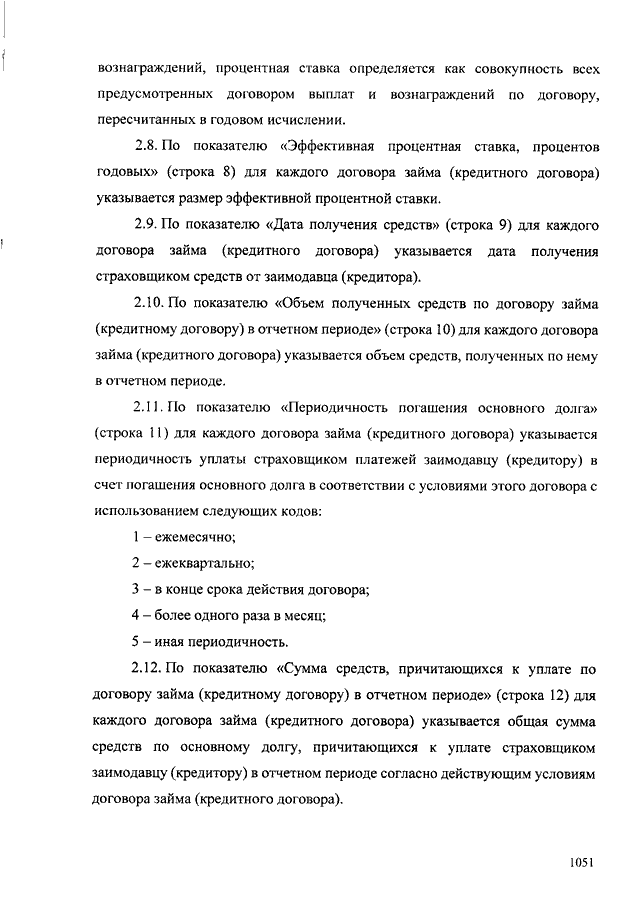 вознаграждений, процентная ставка определяется как совокупность всех предусмотренных договором выплат и вознаграждений по договору, пересчитанных в годовом исчислении.

2.8. По показателю «Эффективная процентная ставка, процентов годовых» (строка 8) для каждого договора займа (кредитного договора) указывается размер эффективной процентной ставки.

2.9. По показателю «Дата получения средств» (строка 9) для каждого договора займа (кредитного договора) указывается дата получения страховщиком средств от заимодавца (кредитора).

2.10. По показателю «Объем полученных средств по договору займа (кредитному договору) в отчетном периоде» (строка 10) для каждого договора займа (кредитного договора) указывается объем средств, полученных по нему в отчетном периоде.

2.11. По показателю «Периодичность погашения основного долга» (строка 11) для каждого договора займа (кредитного договора) указывается периодичность уплаты страховщиком платежей заимодавцу (кредитору) в счет погашения основного долга в соответствии с условиями этого договора с использованием следующих кодов:

1 – ежемесячно;

2 – ежеквартально;

3 – в конце срока действия договора;

4 – более одного раза в месяц;

5 – иная периодичность.

2.12. По показателю «Сумма средств, причитающихся к уплате по договору займа (кредитному договору) в отчетном периоде» (строка 12) для каждого договора займа (кредитного договора) указывается общая сумма средств по основному долгу, причитающихся к уплате страховщиком заимодавцу (кредитору) в отчетном периоде согласно действующим условиям договора займа (кредитного договора).

1051